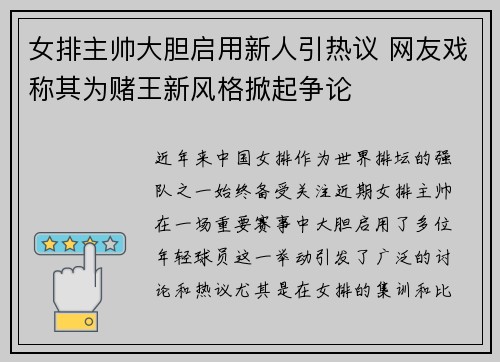 女排主帅大胆启用新人引热议 网友戏称其为赌王新风格掀起争论

近年来中国女排作为世界排坛的强队之一始终备受关注近期女排主帅在一场重要赛事中大胆启用了多位年轻球员这一举动引发了广泛的讨论和热议尤其是在女排的集训和比